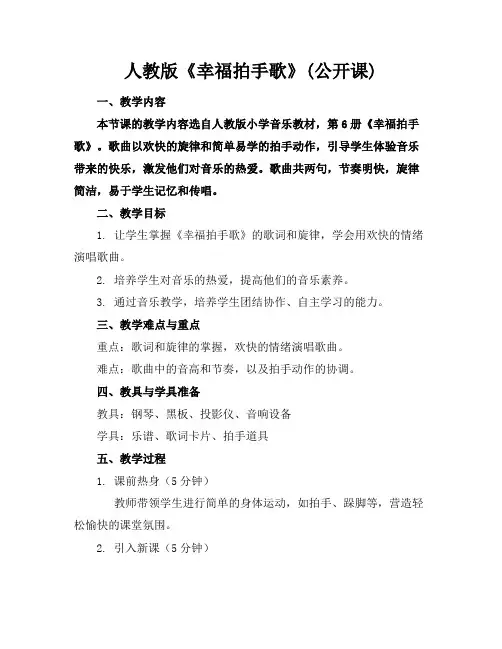 人教版《幸福拍手歌》(公开课)

一、教学内容

本节课的教学内容选自人教版小学音乐教材，第6册《幸福拍手歌》。歌曲以欢快的旋律和简单易学的拍手动作，引导学生体验音乐带来的快乐，激发他们对音乐的热爱。歌曲共两句，节奏明快，旋律简洁，易于学生记忆和传唱。

二、教学目标

1. 让学生掌握《幸福拍手歌》的歌词和旋律，学会用欢快的情绪演唱歌曲。

2. 培养学生对音乐的热爱，提高他们的音乐素养。

3. 通过音乐教学，培养学生团结协作、自主学习的能力。

三、教学难点与重点

重点：歌词和旋律的掌握，欢快的情绪演唱歌曲。

难点：歌曲中的音高和节奏，以及拍手动作的协调。

四、教具与学具准备

教具：钢琴、黑板、投影仪、音响设备

学具：乐谱、歌词卡片、拍手道具

五、教学过程

1. 课前热身（5分钟）

教师带领学生进行简单的身体运动，如拍手、跺脚等，营造轻松愉快的课堂氛围。

2. 引入新课（5分钟）